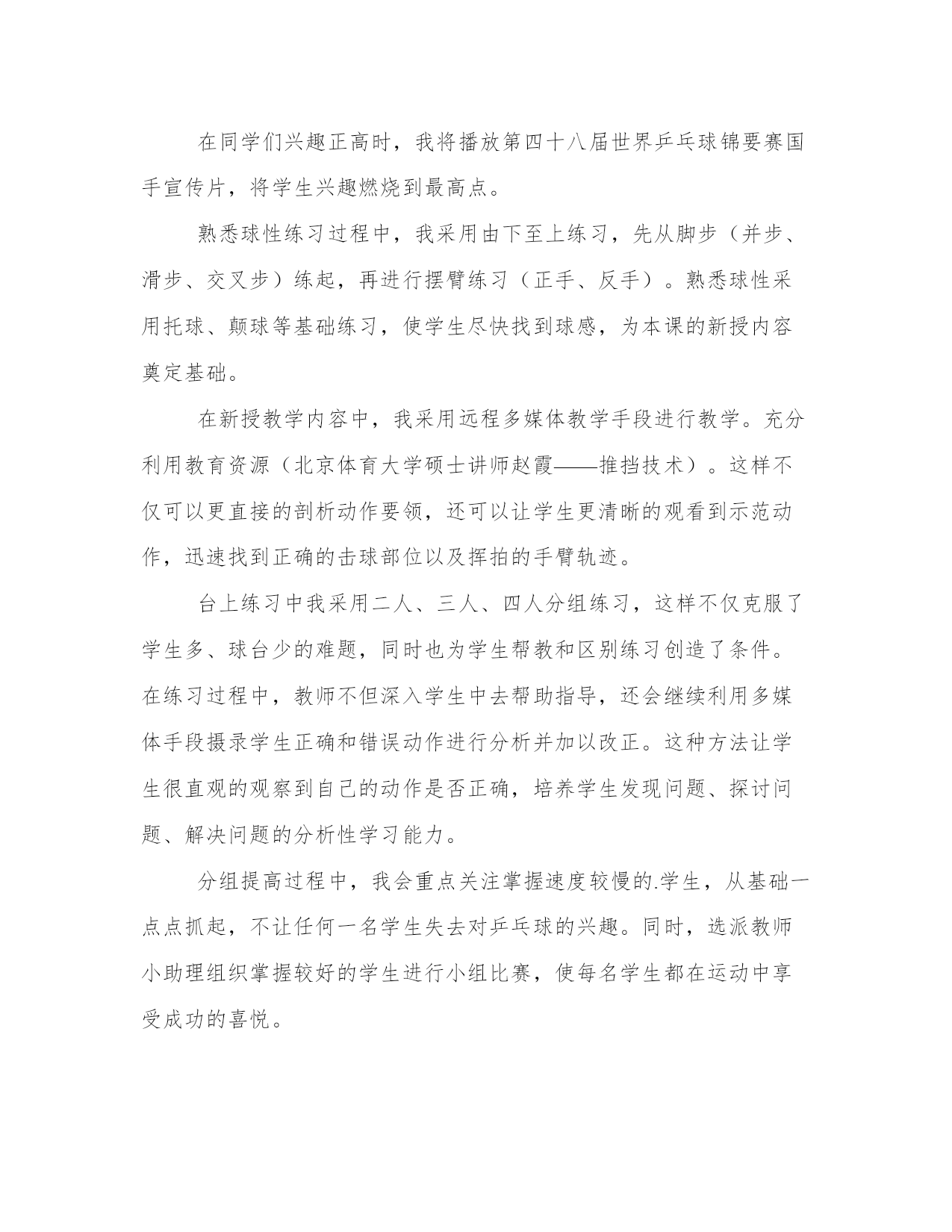 在同学们兴趣正高时，我将播放第四十八届世界乒乓球锦要赛国手宣传片，将学生兴趣燃烧到最高点。

熟悉球性练习过程中，我采用由下至上练习，先从脚步（并步、滑步、交叉步）练起，再进行摆臂练习（正手、反手）。熟悉球性采用托球、颠球等基础练习，使学生尽快找到球感，为本课的新授内容奠定基础。

在新授教学内容中，我采用远程多媒体教学手段进行教学。充分利用教育资源（北京体育大学硕士讲师赵霞——推挡技术）。这样不仅可以更直接的剖析动作要领，还可以让学生更清晰的观看到示范动作，迅速找到正确的击球部位以及挥拍的手臂轨迹。

台上练习中我采用二人、三人、四人分组练习，这样不仅克服了学生多、球台少的难题，同时也为学生帮教和区别练习创造了条件。在练习过程中，教师不但深入学生中去帮助指导，还会继续利用多媒体手段摄录学生正确和错误动作进行分析并加以改正。这种方法让学生很直观的观察到自己的动作是否正确，培养学生发现问题、探讨问题、解决问题的分析性学习能力。

分组提高过程中，我会重点关注掌握速度较慢的.学生，从基础一点点抓起，不让任何一名学生失去对乒乓球的兴趣。同时，选派教师小助理组织掌握较好的学生进行小组比赛，使每名学生都在运动中享受成功的喜悦。